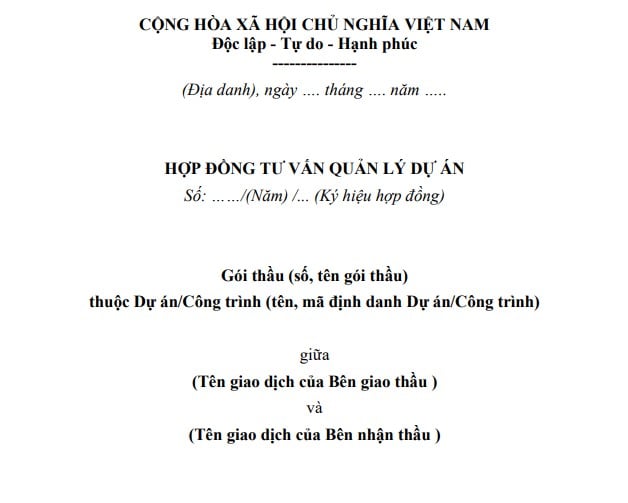 CỘNG HÒA XÃ HỘI CHỦ NGHĨA VIỆT NAM
Độc lập - Tự do - Hạnh phúc
---------------

(Địa danh), ngày .... tháng .... năm .....

HỢP ĐỒNG TƯ VẤN QUẢN LÝ DỰ ÁN
Số: ……/(Năm) /... (Ký hiệu hợp đồng)

Gói thầu (số, tên gói thầu)
thuộc Dự án/Công trình (tên, mã định danh Dự án/Công trình)

giữa
(Tên giao dịch của Bên giao thầu )
và
(Tên giao dịch của Bên nhận thầu )